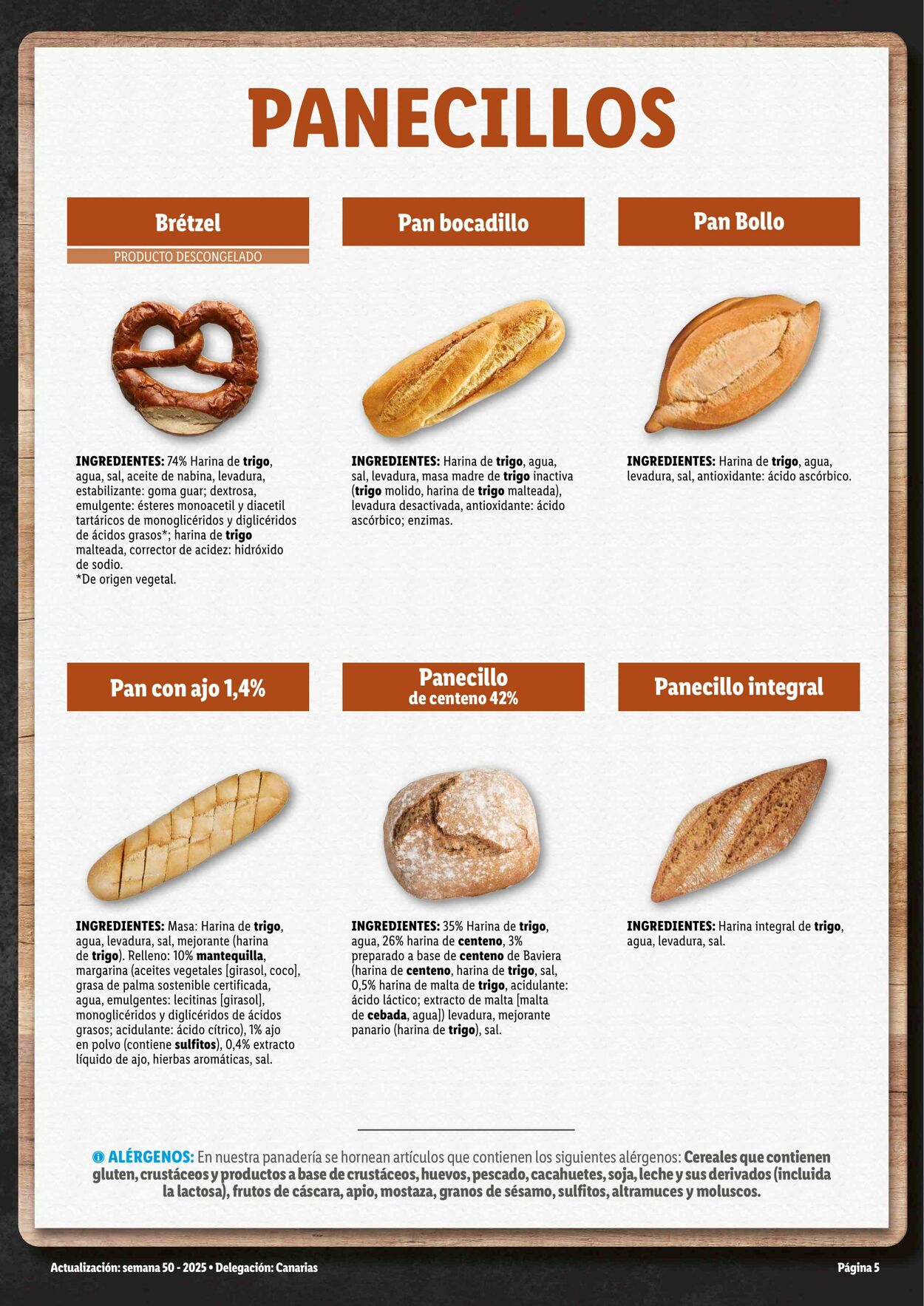 PANECILLOS

Brétzel

PRODUCTO DESCONGELADO

INGREDIENTES: 74% Harina de trigo, agua, sal, aceite de nabina, levadura, estabilizante: goma guar; dextrosa, emulgente: ésteres monoacetil y diacetil tartáricos de monoglicéridos y diglicéridos de ácidos grasos*; harina de trigo malteada, corrector de acidez: hidróxido de sodio.
*De origen vegetal.

Pan bocadillo

INGREDIENTES: Harina de trigo, agua, sal, levadura, masa madre de trigo inactiva (trigo molido, harina de trigo malteada), levadura desactivada, antioxidante: ácido ascórbico; enzimas.

Pan Bollo

INGREDIENTES: Harina de trigo, agua, levadura, sal, antioxidante: ácido ascórbico.

Pan con ajo 1,4%

INGREDIENTES: Masa: Harina de trigo, agua, levadura, sal, mejorante (harina de trigo). Relleno: 10% mantequilla, margarina (aceites vegetales [girasol, coco], grasa de palma sostenible certificada, agua, emulgentes: lecitinas [girasol], monoglicéridos y diglicéridos de ácidos grasos; acidulante: ácido cítrico), 1% ajo en polvo (contiene sulfitos), 0,4% extracto líquido de ajo, hierbas aromáticas, sal.

Panecillo de centeno 42%

INGREDIENTES: 35% Harina de trigo, agua, 26% harina de centeno, 3% preparado a base de centeno de Baviera (harina de centeno, harina de trigo, sal, 0,5% harina de malta de trigo, acidulante: ácido láctico; extracto de malta [malta de cebada, agua]) levadura, mejorante panario (harina de trigo), sal.

Panecillo integral

INGREDIENTES: Harina integral de trigo, agua, levadura, sal.

ALÉRGENOS: En nuestra panadería se hornean artículos que contienen los siguientes alérgenos: Cereales que contienen gluten, crustáceos y productos a base de crustáceos, huevos, pescado, cacahuetes, soja, leche y sus derivados (incluida la lactosa), frutos de cáscara, apio, mostaza, granos de sésamo, sulfitos, altramuces y moluscos.

Actualización: semana 50 - 2025 • Delegación: Canarias

Página 5